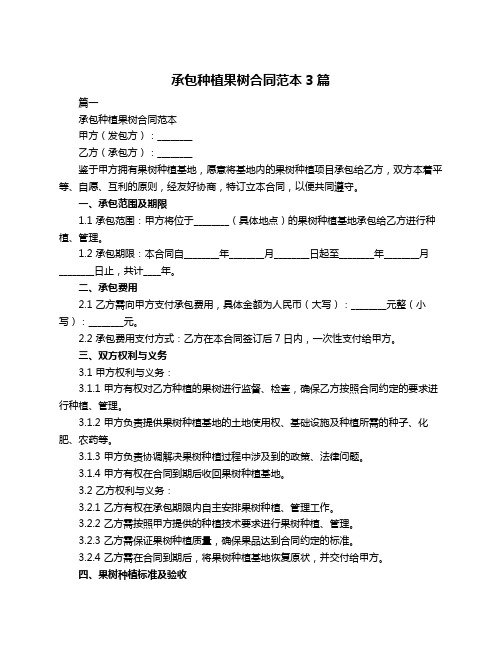 承包种植果树合同范本 3 篇

篇一

承包种植果树合同范本

甲方（发包方）：________

乙方（承包方）：________

鉴于甲方拥有果树种植基地，愿意将基地内的果树种植项目承包给乙方，双方本着平等、自愿、互利的原则，经友好协商，特订立本合同，以便共同遵守。

一、承包范围及期限

1.1 承包范围：甲方将位于________（具体地点）的果树种植基地承包给乙方进行种植、管理。

1.2 承包期限：本合同自________年________月________日起至________年________月________日止，共计____年。

二、承包费用

2.1 乙方需向甲方支付承包费用，具体金额为人民币（大写）：________元整（小写）：________元。

2.2 承包费用支付方式：乙方在本合同签订后 7 日内，一次性支付给甲方。

三、双方权利与义务

3.1 甲方权利与义务：

3.1.1 甲方有权对乙方种植的果树进行监督、检查，确保乙方按照合同约定的要求进行种植、管理。

3.1.2 甲方负责提供果树种植基地的土地使用权、基础设施及种植所需的种子、化肥、农药等。

3.1.3 甲方负责协调解决果树种植过程中涉及到的政策、法律问题。

3.1.4 甲方有权在合同到期后收回果树种植基地。

3.2 乙方权利与义务：

3.2.1 乙方有权在承包期限内自主安排果树种植、管理工作。

3.2.2 乙方需按照甲方提供的种植技术要求进行果树种植、管理。

3.2.3 乙方需保证果树种植质量，确保果品达到合同约定的标准。

3.2.4 乙方需在合同到期后，将果树种植基地恢复原状，并交付给甲方。

四、果树种植标准及验收